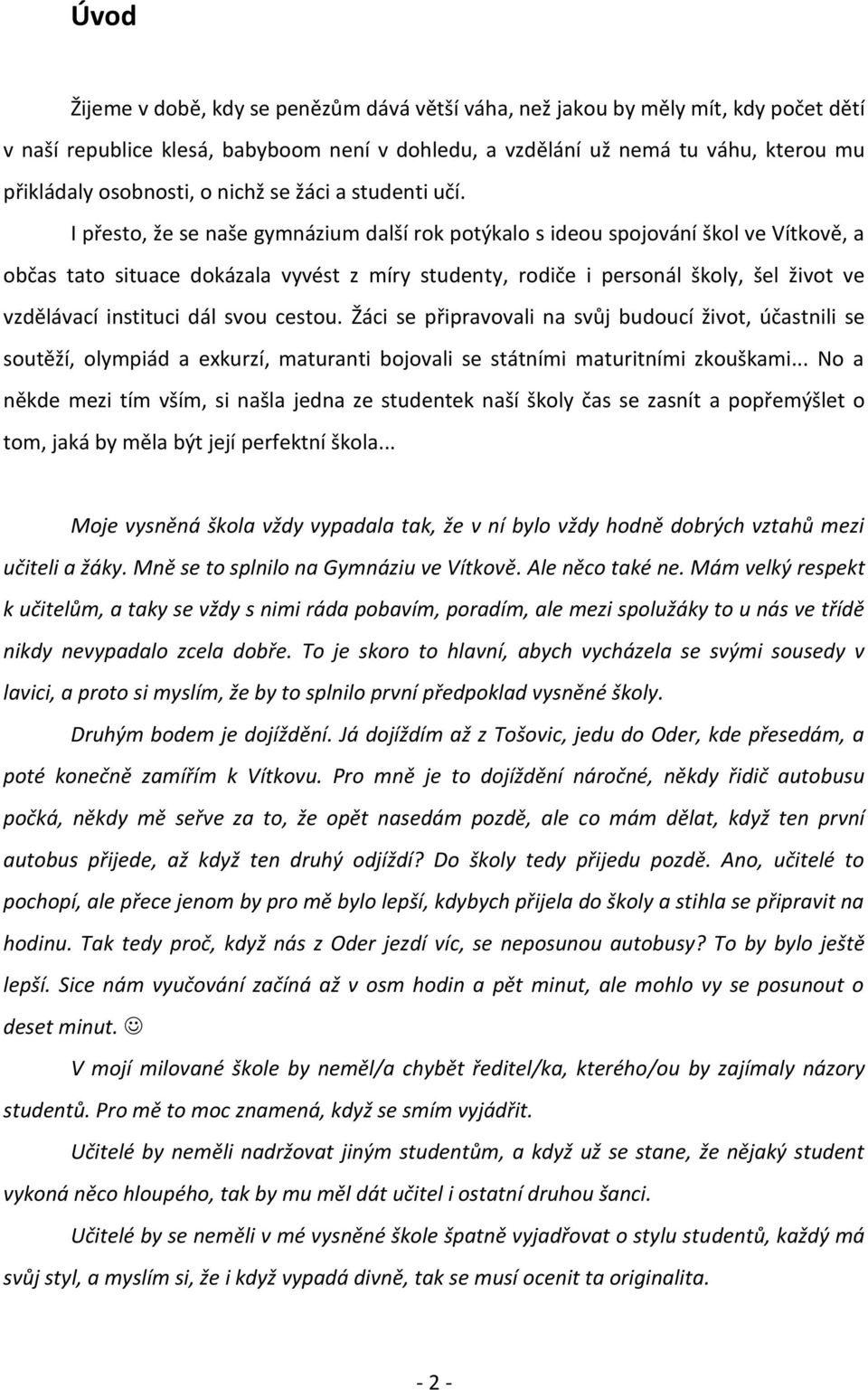 Úvod

Žijeme v době, kdy se penězům dává větší váha, než jakou by měly mít, kdy počet dětí v naší republice klesá, babyboom není v dohledu, a vzdělání už nemá tu váhu, kterou mu přikládaly osobnosti, o nichž se žáci a studenti učí.

I přesto, že se naše gymnázium další rok potýkalo s ideou spojování škol ve Vítkově, a občas tato situace dokázala vyvést z míry studenty, rodiče i personál školy, šel život ve vzdělávací instituci dál svou cestou. Žáci se připravovali na svůj budoucí život, účastnili se soutěží, olympiád a exkurzí, maturanti bojovali se státními maturitními zkouškami... No a někde mezi tím vším, si našla jedna ze studentek naší školy čas se zasnít a popřemýšlet o tom, jaká by měla být její perfektní škola...

Moje vysněná škola vždy vypadala tak, že v ní bylo vždy hodně dobrých vztahů mezi učiteli a žáky. Mně se to splnilo na Gymnáziu ve Vítkově. Ale něco také ne. Mám velký respekt k učitelům, a taky se vždy s nimi ráda pobavím, poradím, ale mezi spolužáky to u nás ve třídě nikdy nevypadalo zcela dobře. To je skoro to hlavní, abych vycházela se svými sousedy v lavici, a proto si myslím, že by to splnilo první předpoklad vysněné školy.

Druhým bodem je dojíždění. Já dojíždím až z Tošovic, jedu do Oder, kde přesedám, a poté konečně zamířím k Vítkovu. Pro mně je to dojíždění náročné, někdy řidič autobusu počká, někdy mě seřve za to, že opět nasedám pozdě, ale co mám dělat, když ten první autobus přijede, až když ten druhý odjíždí? Do školy tedy přijedu pozdě. Ano, učitelé to pochopí, ale přece jenom by pro mě bylo lepší, kdybych přijela do školy a stihla se připravit na hodinu. Tak tedy proč, když nás z Oder jezdí víc, se neposunou autobusy? To by bylo ještě lepší. Sice nám vyučování začíná až v osm hodin a pět minut, ale mohlo vy se posunout o deset minut. ☺

V mojí milované škole by neměl/a chybět ředitel/ka, kterého/ou by zajímaly názory studentů. Pro mě to moc znamená, když se smím vyjádřit.

Učitelé by neměli nadržovat jiným studentům, a když už se stane, že nějaký student vykoná něco hloupého, tak by mu měl dát učitel i ostatní druhou šanci.

Učitelé by se neměli v mé vysněné škole špatně vyjadřovat o stylu studentů, každý má svůj styl, a myslím si, že i když vypadá divně, tak se musí ocenit ta originalita.

- 2 -